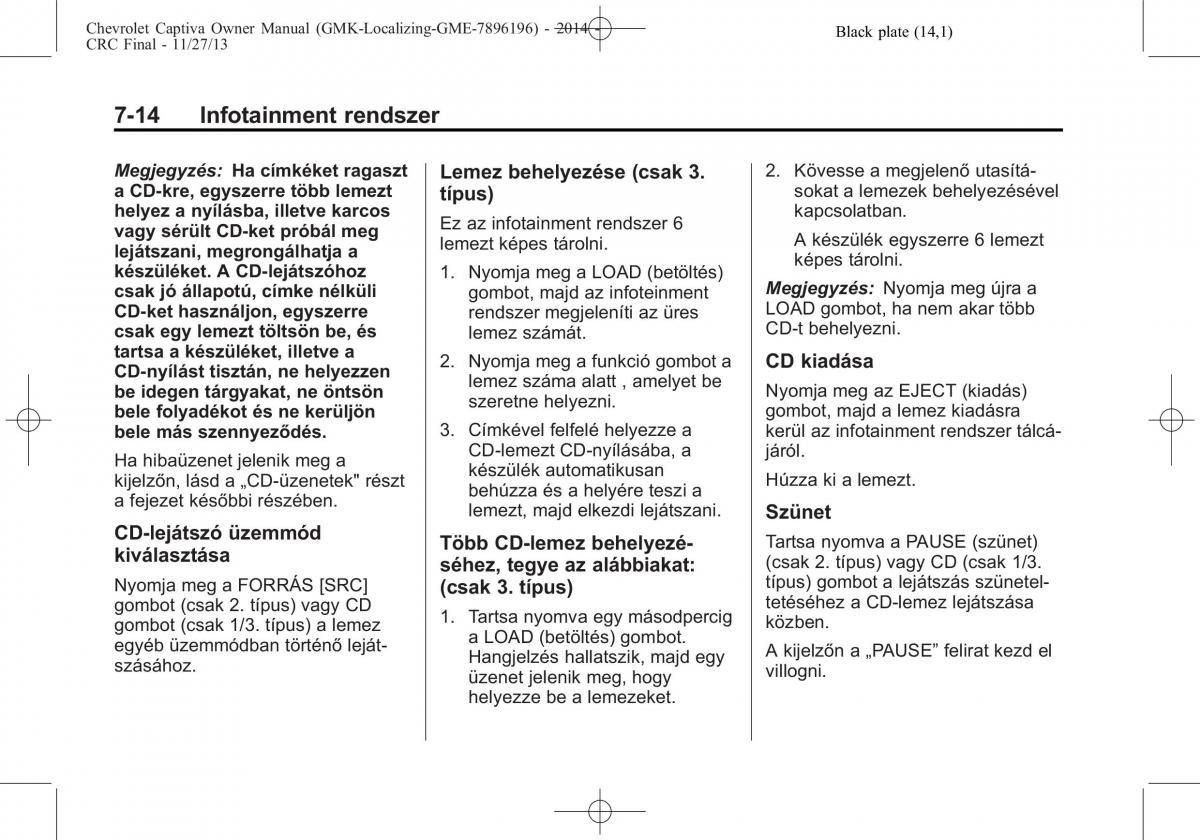 Chevrolet Captiva Owner Manual (GMK-Localizing-GME-7896196) - 2014 - CRC Final - 11/27/13

Black plate (14,1)

7-14 Infotainment rendszer

Megjegyzés: Ha címkéket ragaszt a CD-kre, egyszerre több lemezt helyez a nyílásba, illetve karcos vagy sérült CD-ket próbál meg lejátszani, megrongálhatja a készüléket. A CD-lejátszóhoz csak jó állapotú, címke nélküli CD-ket használjon, egyszerre csak egy lemezt töltsön be, és tartsa a készüléket, illetve a CD-nyílást tisztán, ne helyezzen be idegen tárgyakat, ne öntsön bele folyadékot és ne kerüljön bele más szennyeződés.

Ha hibaüzenet jelenik meg a kijelzőn, lásd a „CD-üzenetek" részt a fejezet későbbi részében.

CD-lejátszó üzemmód kiválasztása

Nyomja meg a FORRÁS [SRC] gombot (csak 2. típus) vagy CD gombot (csak 1/3. típus) a lemez egyéb üzemmódban történő lejátszásához.

Lemez behelyezése (csak 3. típus)

Ez az infotainment rendszer 6 lemezt képes tárolni.

1. Nyomja meg a LOAD (betöltés) gombot, majd az infoteinment rendszer megjeleníti az üres lemez számát.

2. Nyomja meg a funkció gombot a lemez száma alatt , amelyet be szeretne helyezni.

3. Címkével felfelé helyezze a CD-lemezt CD-nyílásába, a készülék automatikusan behúzza és a helyére teszi a lemezt, majd elkezdi lejátszani.

Több CD-lemez behelyezéséhez, tegye az alábbiakat: (csak 3. típus)

1. Tartsa nyomva egy másodpercig a LOAD (betöltés) gombot. Hangjelzés hallatszik, majd egy üzenet jelenik meg, hogy helyezze be a lemezeket.

2. Kövesse a megjelenő utasításokat a lemezek behelyezésével kapcsolatban.

A készülék egyszerre 6 lemezt képes tárolni.

Megjegyzés: Nyomja meg újra a LOAD gombot, ha nem akar több CD-t behelyezni.

CD kiadása

Nyomja meg az EJECT (kiadás) gombot, majd a lemez kiadásra kerül az infotainment rendszer tálcájáról.

Húzza ki a lemezt.

Szünet

Tartsa nyomva a PAUSE (szünet) (csak 2. típus) vagy CD (csak 1/3. típus) gombot a lejátszás szüneteltetéséhez a CD-lemez lejátszása közben.

A kijelzőn a „PAUSE” felirat kezd el villogni.